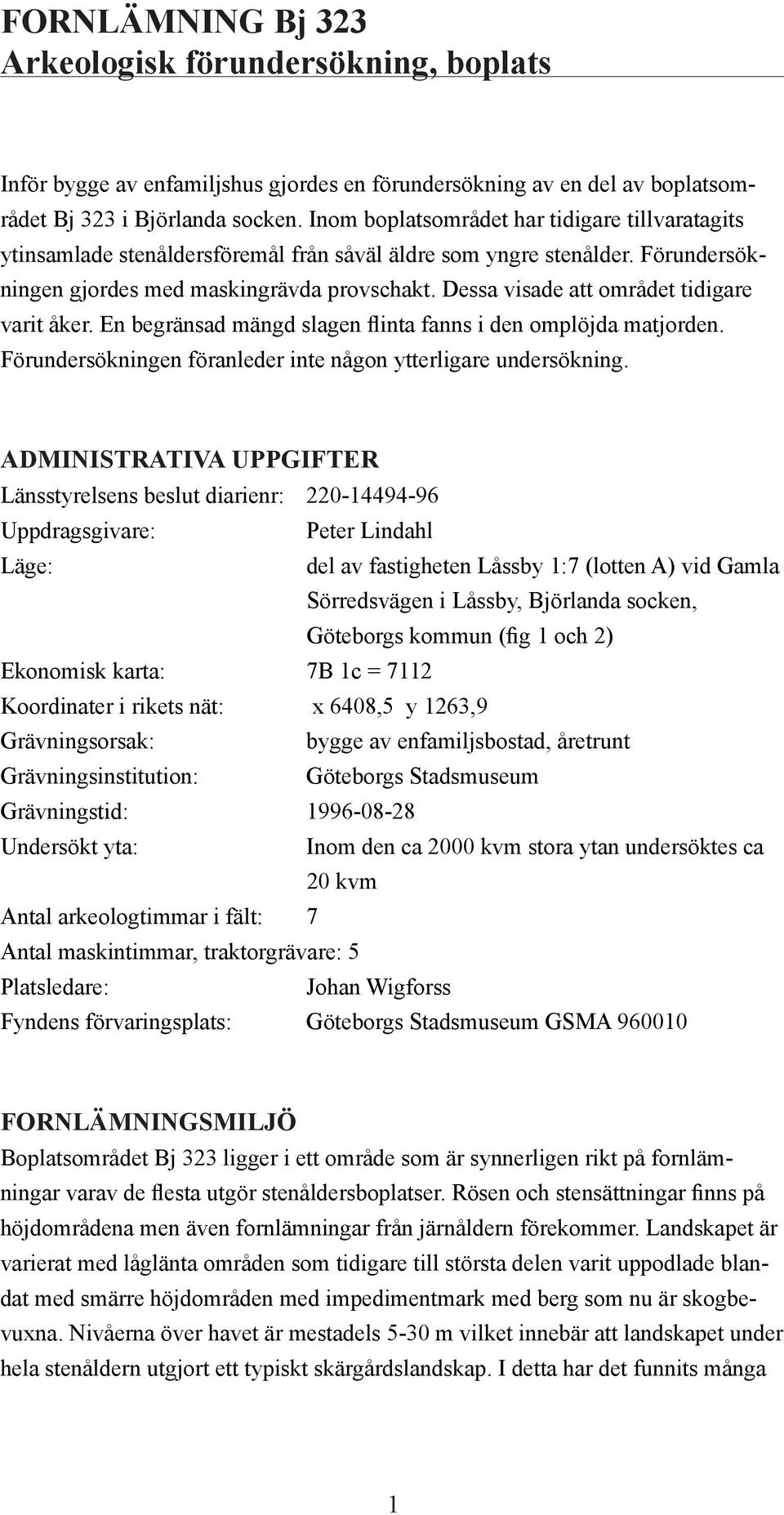 FORNLÄMNING Bj 323
Arkeologisk förundersökning, boplats

Inför bygge av enfamiljshus gjordes en förundersökning av en del av boplatsområdet Bj 323 i Björlanda socken. Inom boplatsområdet har tidigare tillvaratagits ytinsamlade stenåldersföremål från såväl äldre som yngre stenålder. Förundersökningen gjordes med maskingrävda provschakt. Dessa visade att området tidigare varit åker. En begränsad mängd slagen flinta fanns i den omplöjda matjorden. Förundersökningen föranleder inte någon ytterligare undersökning.

ADMINISTRATIVA UPPGIFTER
Länsstyrelsens beslut diarienr: 220-14494-96
Uppdragsgivare: Peter Lindahl
Läge: del av fastigheten Låssby 1:7 (lotten A) vid Gamla Sörredsvägen i Låssby, Björlanda socken, Göteborgs kommun (fig 1 och 2)
Ekonomisk karta: 7B 1c = 7112
Koordinater i rikets nät: x 6408,5 y 1263,9
Grävningsorsak: bygge av enfamiljsbostad, åretrunt
Grävningsinstitution: Göteborgs Stadsmuseum
Grävningstid: 1996-08-28
Undersökt yta: Inom den ca 2000 kvm stora ytan undersöktes ca 20 kvm
Antal arkeologtimmar i fält: 7
Antal maskintimmar, traktorgrävare: 5
Platsledare: Johan Wigforss
Fyndens förvaringsplats: Göteborgs Stadsmuseum GSMA 960010

FORNLÄMNINGSMILJÖ
Boplatsområdet Bj 323 ligger i ett område som är synnerligen rikt på fornlämningar varav de flesta utgör stenåldersboplatser. Rösen och stensättningar finns på höjdområdena men även fornlämningar från järnåldern förekommer. Landskapet är varierat med låglänta områden som tidigare till största delen varit uppodlade blandat med smärre höjdområden med impedimentmark med berg som nu är skogbevuxna. Nivåerna över havet är mestadels 5-30 m vilket innebär att landskapet under hela stenåldern utgjort ett typiskt skärgårdslandskap. I detta har det funnits många

1